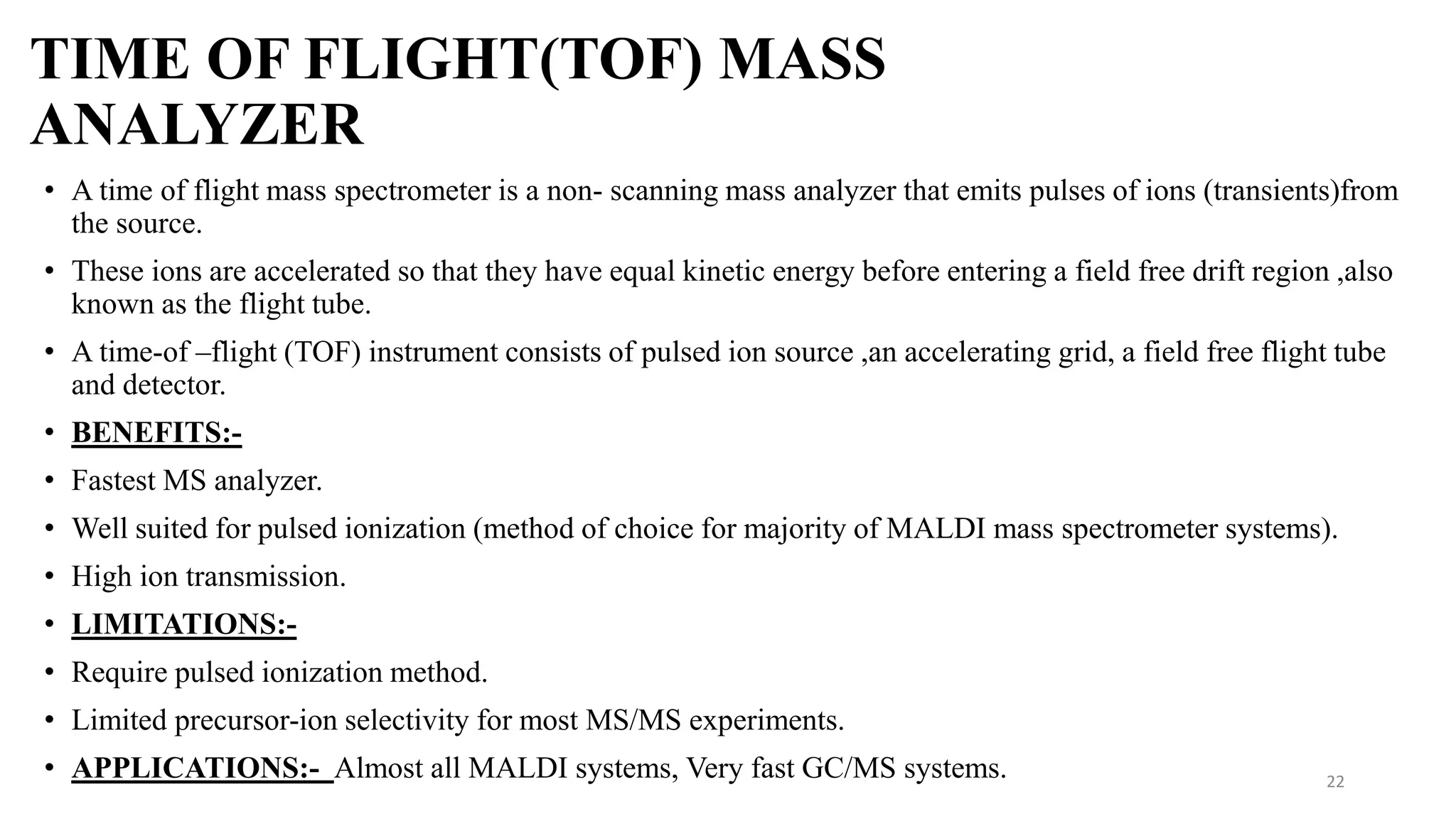 TIME OF FLIGHT(TOF) MASS ANALYZER

• A time of flight mass spectrometer is a non- scanning mass analyzer that emits pulses of ions (transients)from the source.

• These ions are accelerated so that they have equal kinetic energy before entering a field free drift region ,also known as the flight tube.

• A time-of –flight (TOF) instrument consists of pulsed ion source ,an accelerating grid, a field free flight tube and detector.

• BENEFITS:-

• Fastest MS analyzer.

• Well suited for pulsed ionization (method of choice for majority of MALDI mass spectrometer systems).

• High ion transmission.

• LIMITATIONS:-

• Require pulsed ionization method.

• Limited precursor-ion selectivity for most MS/MS experiments.

• APPLICATIONS:- Almost all MALDI systems, Very fast GC/MS systems.

22